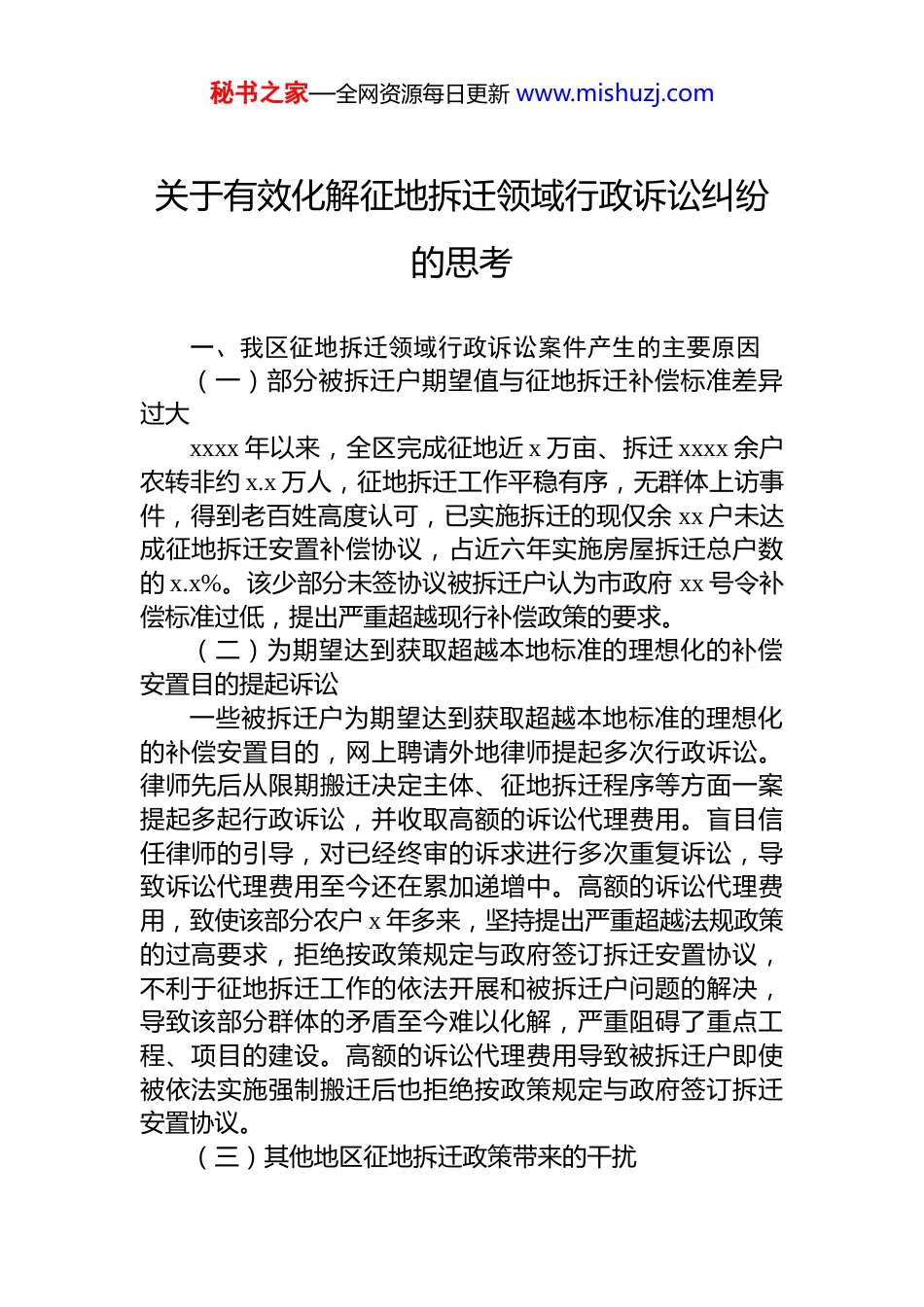 秘书之家—全网资源每日更新 www.mishuzj.com

关于有效化解征地拆迁领域行政诉讼纠纷的思考

一、我区征地拆迁领域行政诉讼案件产生的主要原因

（一）部分被拆迁户期望值与征地拆迁补偿标准差异过大

xxxx 年以来，全区完成征地近 x 万亩、拆迁 xxxx 余户农转非约 x.x 万人，征地拆迁工作平稳有序，无群体上访事件，得到老百姓高度认可，已实施拆迁的现仅余 xx 户未达成征地拆迁安置补偿协议，占近六年实施房屋拆迁总户数的 x.x%。该少部分未签协议被拆迁户认为市政府 xx 号令补偿标准过低，提出严重超越现行补偿政策的要求。

（二）为期望达到获取超越本地标准的理想化的补偿安置目的提起诉讼

一些被拆迁户为期望达到获取超越本地标准的理想化的补偿安置目的，网上聘请外地律师提起多次行政诉讼。律师先后从限期搬迁决定主体、征地拆迁程序等方面一案提起多起行政诉讼，并收取高额的诉讼代理费用。盲目信任律师的引导，对已经终审的诉求进行多次重复诉讼，导致诉讼代理费用至今还在累加递增中。高额的诉讼代理费用，致使该部分农户 x 年多来，坚持提出严重超越法规政策的过高要求，拒绝按政策规定与政府签订拆迁安置协议，不利于征地拆迁工作的依法开展和被拆迁户问题的解决，导致该部分群体的矛盾至今难以化解，严重阻碍了重点工程、项目的建设。高额的诉讼代理费用导致被拆迁户即使被依法实施强制搬迁后也拒绝按政策规定与政府签订拆迁安置协议。

（三）其他地区征地拆迁政策带来的干扰